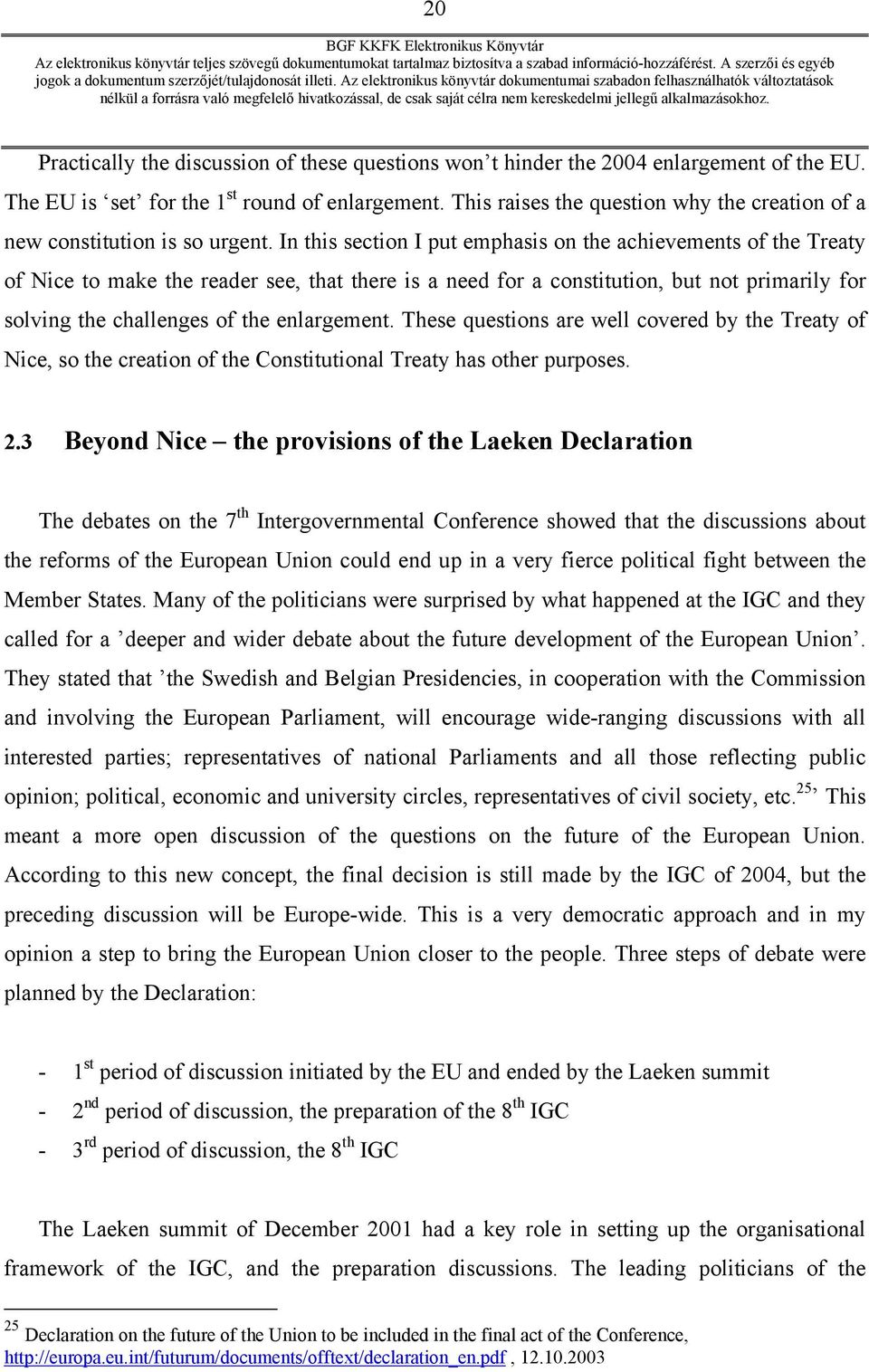 20

BGF KKFK Elektronikus Könyvtár
Az elektronikus könyvtár teljes szövegű dokumentumokat tartalmaz biztosítva a szabad információ-hozzáférést. A szerzői és egyéb jogok a dokumentum szerzőjét/tulajdonosát illeti. Az elektronikus könyvtár dokumentumai szabadon felhasználhatók változtatások nélkül a forrásra való megfelelő hivatkozással, de csak saját célra nem kereskedelmi jellegű alkalmazásokhoz.

Practically the discussion of these questions won't hinder the 2004 enlargement of the EU. The EU is 'set' for the $1^{st}$ round of enlargement. This raises the question why the creation of a new constitution is so urgent. In this section I put emphasis on the achievements of the Treaty of Nice to make the reader see, that there is a need for a constitution, but not primarily for solving the challenges of the enlargement. These questions are well covered by the Treaty of Nice, so the creation of the Constitutional Treaty has other purposes.

2.3 Beyond Nice – the provisions of the Laeken Declaration

The debates on the $7^{th}$ Intergovernmental Conference showed that the discussions about the reforms of the European Union could end up in a very fierce political fight between the Member States. Many of the politicians were surprised by what happened at the IGC and they called for a 'deeper and wider debate about the future development of the European Union'. They stated that 'the Swedish and Belgian Presidencies, in cooperation with the Commission and involving the European Parliament, will encourage wide-ranging discussions with all interested parties; representatives of national Parliaments and all those reflecting public opinion; political, economic and university circles, representatives of civil society, etc.$^{25}$' This meant a more open discussion of the questions on the future of the European Union. According to this new concept, the final decision is still made by the IGC of 2004, but the preceding discussion will be Europe-wide. This is a very democratic approach and in my opinion a step to bring the European Union closer to the people. Three steps of debate were planned by the Declaration:

- $1^{st}$ period of discussion initiated by the EU and ended by the Laeken summit
- $2^{nd}$ period of discussion, the preparation of the $8^{th}$ IGC
- $3^{rd}$ period of discussion, the $8^{th}$ IGC

The Laeken summit of December 2001 had a key role in setting up the organisational framework of the IGC, and the preparation discussions. The leading politicians of the

$^{25}$ Declaration on the future of the Union to be included in the final act of the Conference, http://europa.eu.int/futurum/documents/offtext/declaration_en.pdf , 12.10.2003